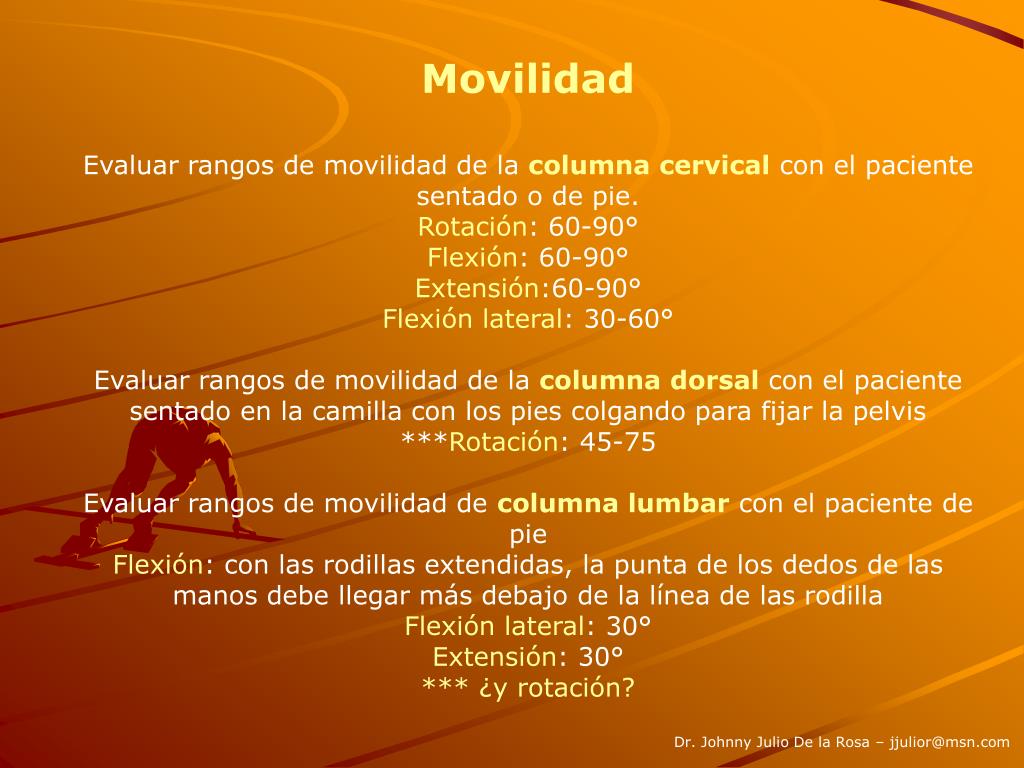 Movilidad

Evaluar rangos de movilidad de la columna cervical con el paciente sentado o de pie.
Rotación: 60-90°
Flexión: 60-90°
Extensión:60-90°
Flexión lateral: 30-60°

Evaluar rangos de movilidad de la columna dorsal con el paciente sentado en la camilla con los pies colgando para fijar la pelvis
***Rotación: 45-75

Evaluar rangos de movilidad de columna lumbar con el paciente de pie
Flexión: con las rodillas extendidas, la punta de los dedos de las manos debe llegar más debajo de la línea de las rodilla
Flexión lateral: 30°
Extensión: 30°
*** ¿y rotación?

Dr. Johnny Julio De la Rosa – jjulior@msn.com